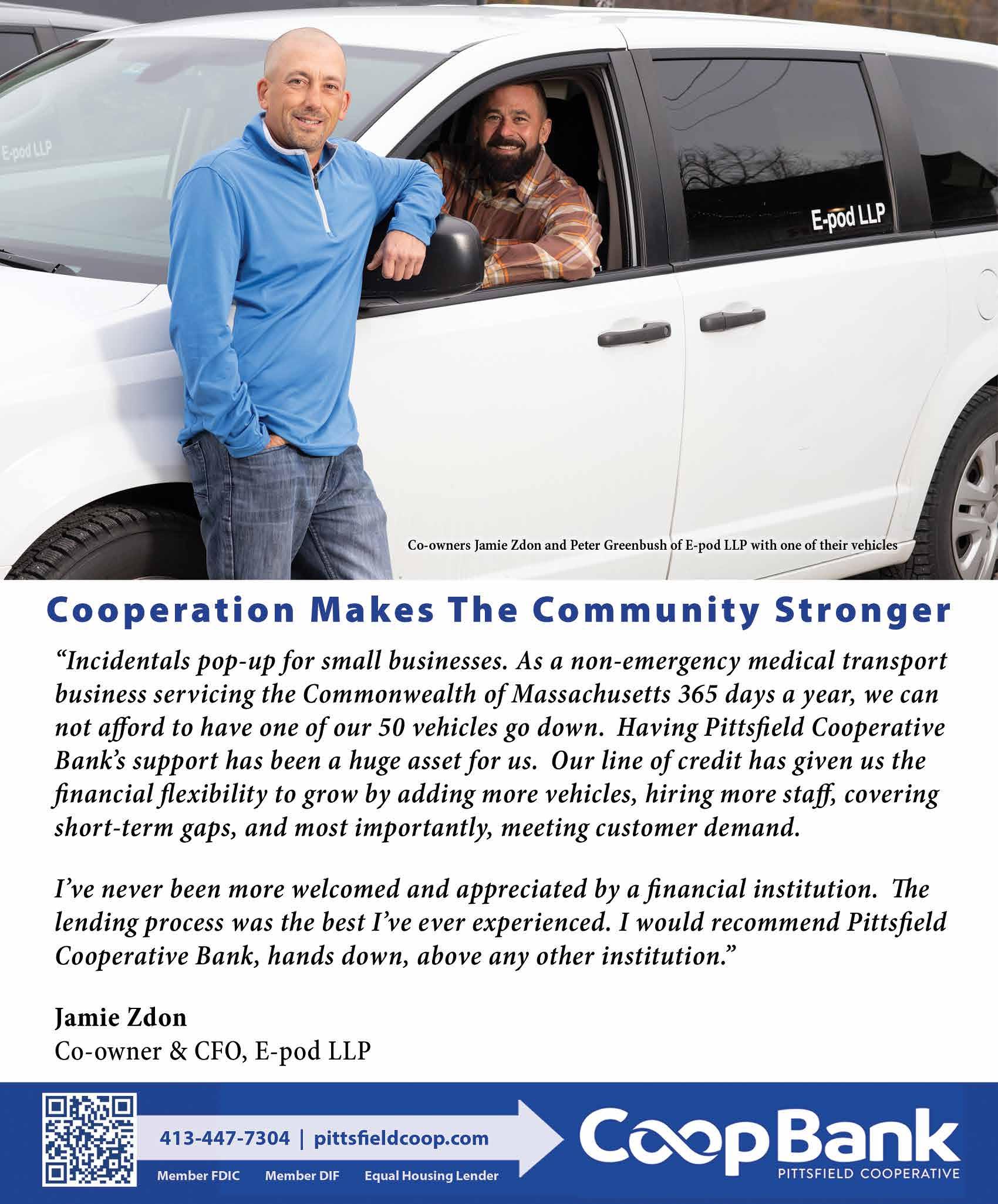 E-pod LLP

E-pod LLP

Co-owners Jamie Zdon and Peter Greenbush of E-pod LLP with one of their vehicles

Cooperation Makes The Community Stronger

"Incidentals pop-up for small businesses. As a non-emergency medical transport business servicing the Commonwealth of Massachusetts 365 days a year, we can not afford to have one of our 50 vehicles go down. Having Pittsfield Cooperative Bank's support has been a huge asset for us. Our line of credit has given us the financial flexibility to grow by adding more vehicles, hiring more staff, covering short-term gaps, and most importantly, meeting customer demand.

I've never been more welcomed and appreciated by a financial institution. The lending process was the best I've ever experienced. I would recommend Pittsfield Cooperative Bank, hands down, above any other institution."

Jamie Zdon
Co-owner & CFO, E-pod LLP

413-447-7304 | pittsfieldcoop.com

Member FDIC Member DIF Equal Housing Lender

CoopBank
PITTSFIELD COOPERATIVE